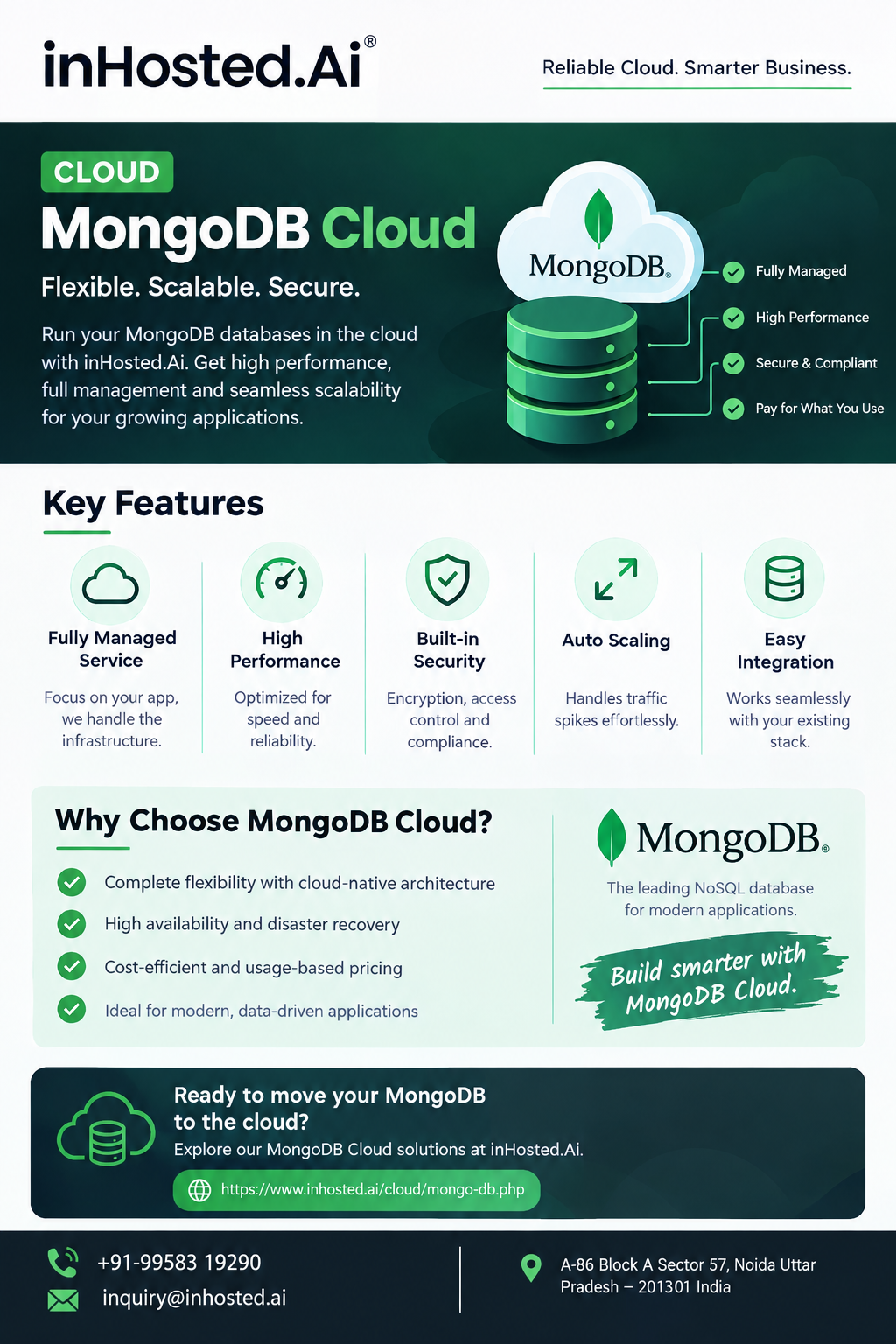 inHosted.Ai®

Reliable Cloud. Smarter Business.

CLOUD

MongoDB Cloud

Flexible. Scalable. Secure.

Run your MongoDB databases in the cloud with inHosted.Ai. Get high performance, full management and seamless scalability for your growing applications.

MongoDB.

Fully Managed

High Performance

Secure & Compliant

Pay for What You Use

Key Features

Fully Managed Service

Focus on your app, we handle the infrastructure.

High Performance

Optimized for speed and reliability.

Built-in Security

Encryption, access control and compliance.

Auto Scaling

Handles traffic spikes effortlessly.

Easy Integration

Works seamlessly with your existing stack.

Why Choose MongoDB Cloud?

Complete flexibility with cloud-native architecture

High availability and disaster recovery

Cost-efficient and usage-based pricing

Ideal for modern, data-driven applications

MongoDB.

The leading NoSQL database for modern applications.

Build smarter with MongoDB Cloud.

Ready to move your MongoDB to the cloud?

Explore our MongoDB Cloud solutions at inHosted.Ai.

https://www.inhosted.ai/cloud/mongo-db.php

+91-99583 19290

inquiry@inhosted.ai

A-86 Block A Sector 57, Noida Uttar Pradesh – 201301 India